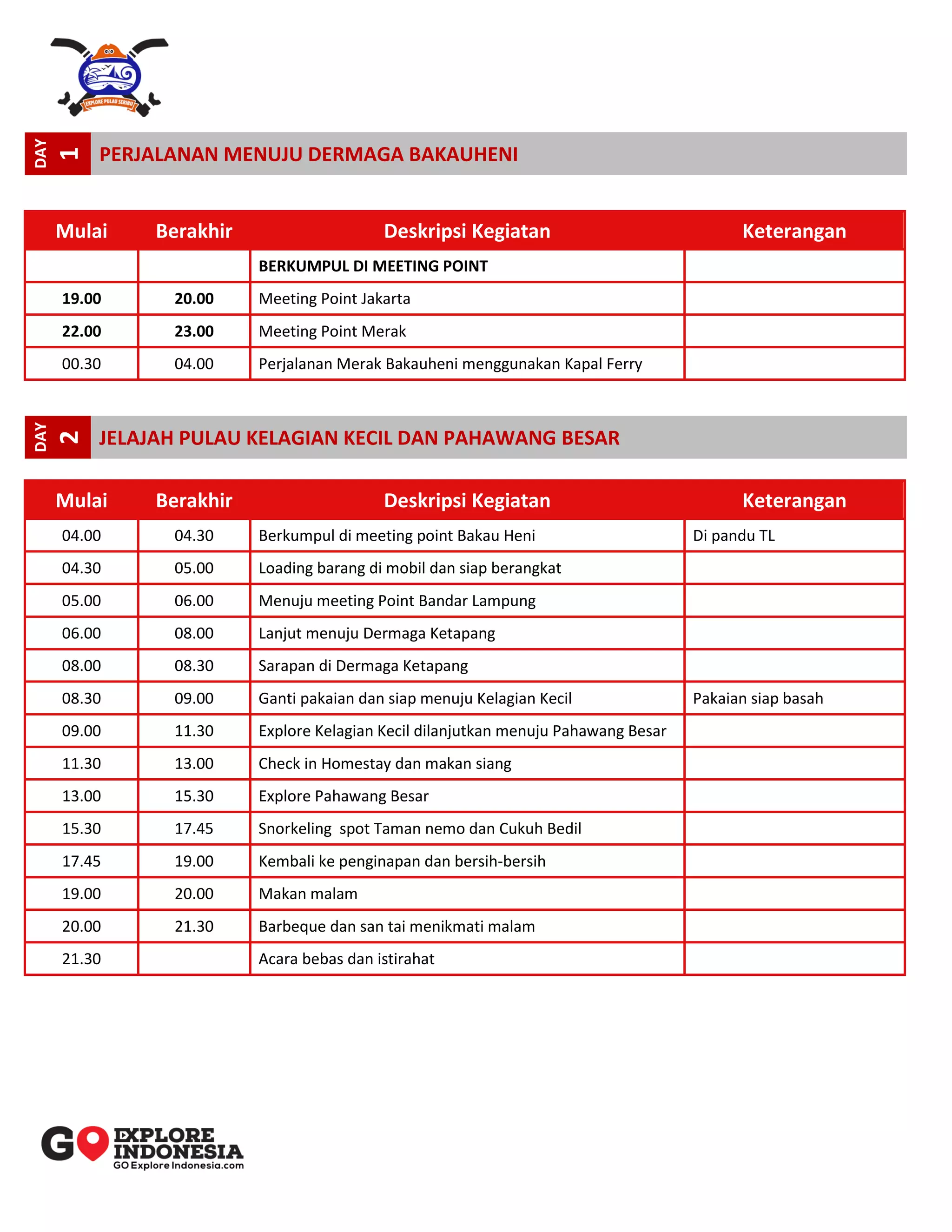 EXPLORE PULAU SERIBU

DAY 1 PERJALANAN MENUJU DERMAGA BAKAUHENI

| Mulai | Berakhir | Deskripsi Kegiatan | Keterangan |
|---|---|---|---|
| | | BERKUMPUL DI MEETING POINT | |
| 19.00 | 20.00 | Meeting Point Jakarta | |
| 22.00 | 23.00 | Meeting Point Merak | |
| 00.30 | 04.00 | Perjalanan Merak Bakauheni menggunakan Kapal Ferry | |

DAY 2 JELAJAH PULAU KELAGIAN KECIL DAN PAHAWANG BESAR

| Mulai | Berakhir | Deskripsi Kegiatan | Keterangan |
|---|---|---|---|
| 04.00 | 04.30 | Berkumpul di meeting point Bakau Heni | Di pandu TL |
| 04.30 | 05.00 | Loading barang di mobil dan siap berangkat | |
| 05.00 | 06.00 | Menuju meeting Point Bandar Lampung | |
| 06.00 | 08.00 | Lanjut menuju Dermaga Ketapang | |
| 08.00 | 08.30 | Sarapan di Dermaga Ketapang | |
| 08.30 | 09.00 | Ganti pakaian dan siap menuju Kelagian Kecil | Pakaian siap basah |
| 09.00 | 11.30 | Explore Kelagian Kecil dilanjutkan menuju Pahawang Besar | |
| 11.30 | 13.00 | Check in Homestay dan makan siang | |
| 13.00 | 15.30 | Explore Pahawang Besar | |
| 15.30 | 17.45 | Snorkeling spot Taman nemo dan Cukuh Bedil | |
| 17.45 | 19.00 | Kembali ke penginapan dan bersih-bersih | |
| 19.00 | 20.00 | Makan malam | |
| 20.00 | 21.30 | Barbeque dan san tai menikmati malam | |
| 21.30 | | Acara bebas dan istirahat | |

GO EXPLORE INDONESIA
GO Explore Indonesia.com